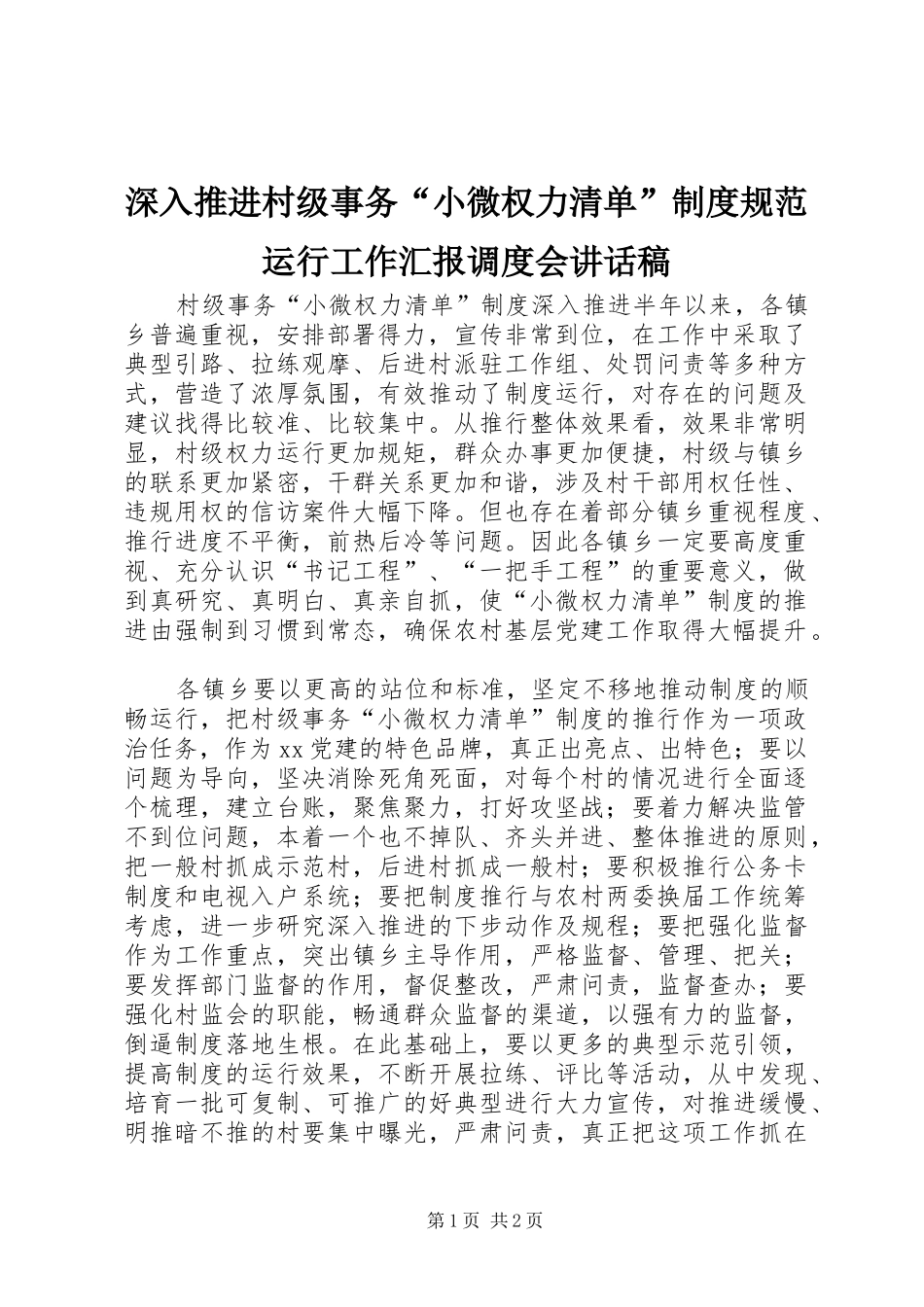 深入推进村级事务“小微权力清单”制度规范运行工作汇报调度会讲话稿

村级事务“小微权力清单”制度深入推进半年以来，各镇乡普遍重视，安排部署得力，宣传非常到位，在工作中采取了典型引路、拉练观摩、后进村派驻工作组、处罚问责等多种方式，营造了浓厚氛围，有效推动了制度运行，对存在的问题及建议找得比较准、比较集中。从推行整体效果看，效果非常明显，村级权力运行更加规矩，群众办事更加便捷，村级与镇乡的联系更加紧密，干群关系更加和谐，涉及村干部用权任性、违规用权的信访案件大幅下降。但也存在着部分镇乡重视程度、推行进度不平衡，前热后冷等问题。因此各镇乡一定要高度重视、充分认识“书记工程”、“一把手工程”的重要意义，做到真研究、真明白、真亲自抓，使“小微权力清单”制度的推进由强制到习惯到常态，确保农村基层党建工作取得大幅提升。

各镇乡要以更高的站位和标准，坚定不移地推动制度的顺畅运行，把村级事务“小微权力清单”制度的推行作为一项政治任务，作为xx党建的特色品牌，真正出亮点、出特色；要以问题为导向，坚决消除死角死面，对每个村的情况进行全面逐个梳理，建立台账，聚焦聚力，打好攻坚战；要着力解决监管不到位问题，本着一个也不掉队、齐头并进、整体推进的原则，把一般村抓成示范村，后进村抓成一般村；要积极推行公务卡制度和电视入户系统；要把制度推行与农村两委换届工作统筹考虑，进一步研究深入推进的下步动作及规程；要把强化监督作为工作重点，突出镇乡主导作用，严格监督、管理、把关；要发挥部门监督的作用，督促整改，严肃问责，监督查办；要强化村监会的职能，畅通群众监督的渠道，以强有力的监督，倒逼制度落地生根。在此基础上，要以更多的典型示范引领，提高制度的运行效果，不断开展拉练、评比等活动，从中发现、培育一批可复制、可推广的好典型进行大力宣传，对推进缓慢、明推暗不推的村要集中曝光，严肃问责，真正把这项工作抓在

第1页 共2页